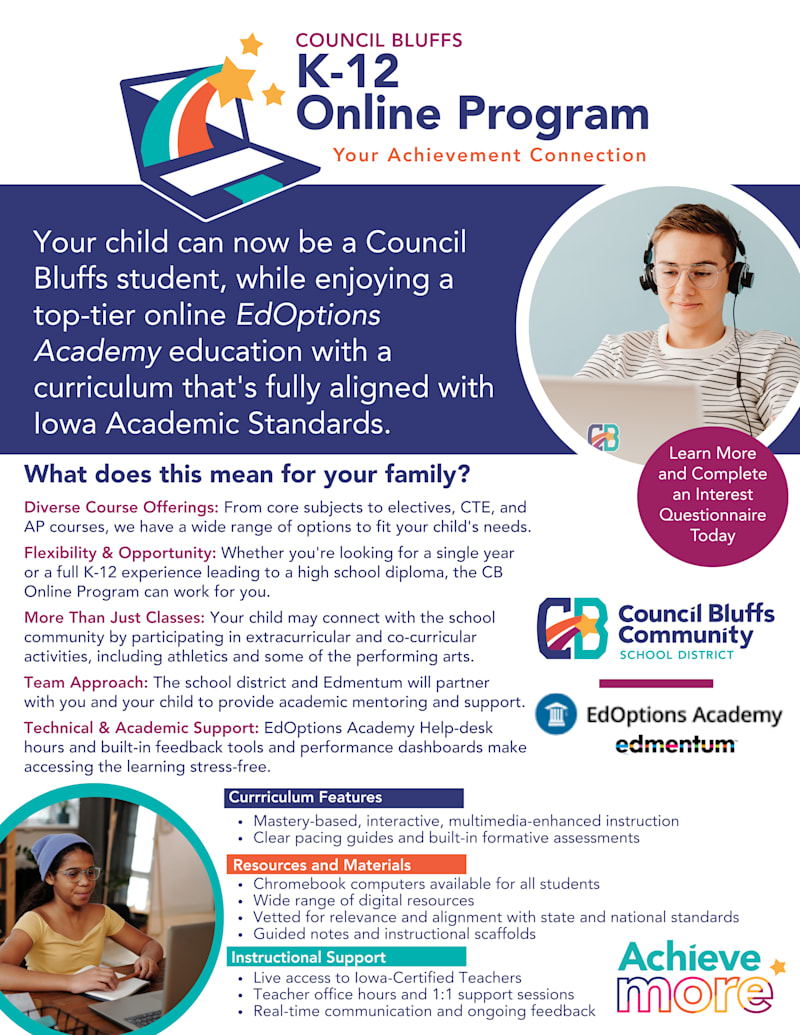 COUNCIL BLUFFS
K-12
Online Program
Your Achievement Connection

Your child can now be a Council Bluffs student, while enjoying a top-tier online EdOptions Academy education with a curriculum that's fully aligned with Iowa Academic Standards.

CB

Learn More and Complete an Interest Questionnaire Today

What does this mean for your family?

Diverse Course Offerings: From core subjects to electives, CTE, and AP courses, we have a wide range of options to fit your child's needs.

Flexibility & Opportunity: Whether you're looking for a single year or a full K-12 experience leading to a high school diploma, the CB Online Program can work for you.

More Than Just Classes: Your child may connect with the school community by participating in extracurricular and co-curricular activities, including athletics and some of the performing arts.

Team Approach: The school district and Edmentum will partner with you and your child to provide academic mentoring and support.

Technical & Academic Support: EdOptions Academy Help-desk hours and built-in feedback tools and performance dashboards make accessing the learning stress-free.

CB Council Bluffs Community SCHOOL DISTRICT

EdOptions Academy
edmentum

Currriculum Features
• Mastery-based, interactive, multimedia-enhanced instruction
• Clear pacing guides and built-in formative assessments

Resources and Materials
• Chromebook computers available for all students
• Wide range of digital resources
• Vetted for relevance and alignment with state and national standards
• Guided notes and instructional scaffolds

Instructional Support
• Live access to Iowa-Certified Teachers
• Teacher office hours and 1:1 support sessions
• Real-time communication and ongoing feedback

Achieve more